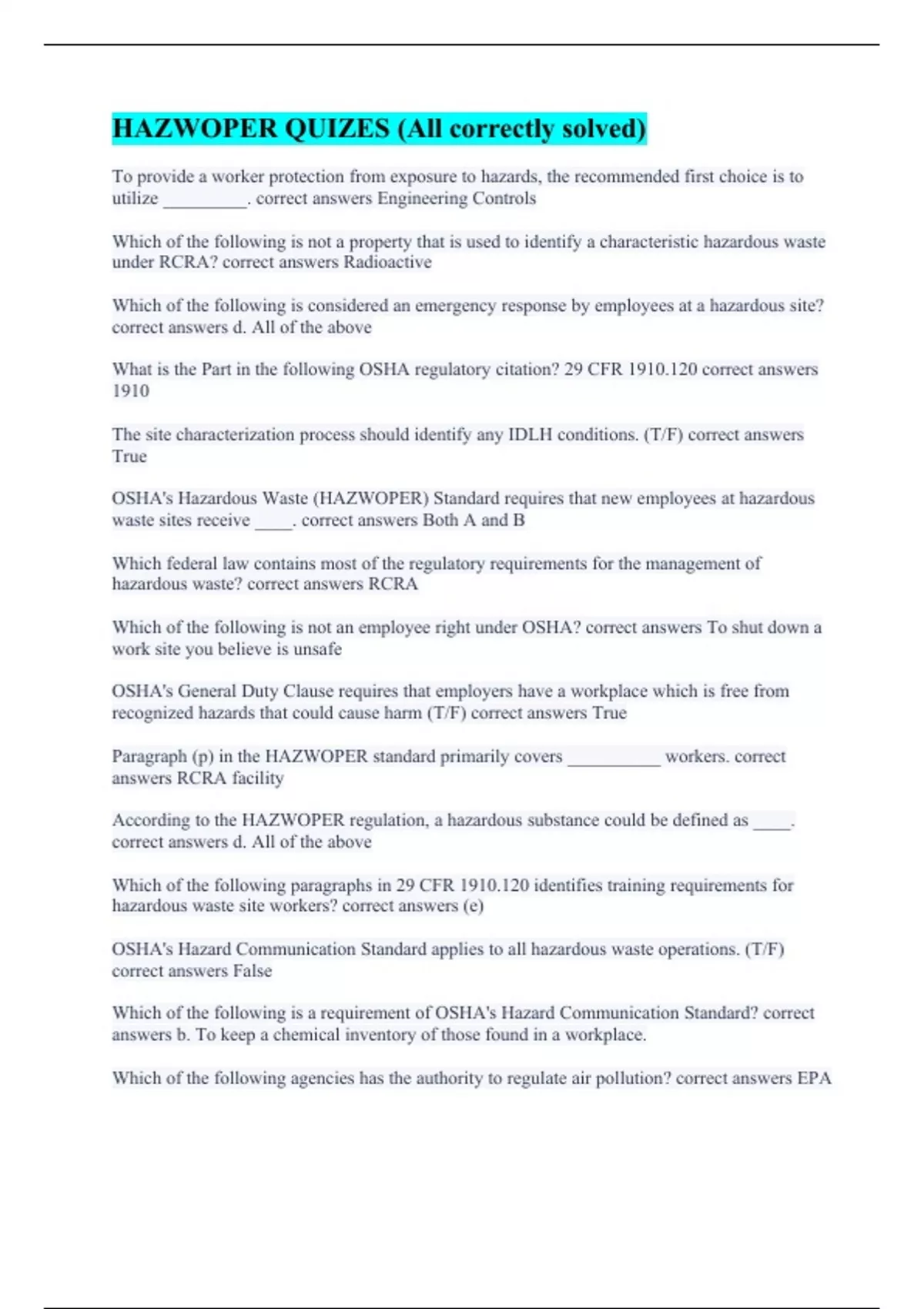 HAZWOPER QUIZES (All correctly solved)

To provide a worker protection from exposure to hazards, the recommended first choice is to utilize _________. correct answers Engineering Controls

Which of the following is not a property that is used to identify a characteristic hazardous waste under RCRA? correct answers Radioactive

Which of the following is considered an emergency response by employees at a hazardous site? correct answers d. All of the above

What is the Part in the following OSHA regulatory citation? 29 CFR 1910.120 correct answers 1910

The site characterization process should identify any IDLH conditions. (T/F) correct answers True

OSHA's Hazardous Waste (HAZWOPER) Standard requires that new employees at hazardous waste sites receive ____. correct answers Both A and B

Which federal law contains most of the regulatory requirements for the management of hazardous waste? correct answers RCRA

Which of the following is not an employee right under OSHA? correct answers To shut down a work site you believe is unsafe

OSHA's General Duty Clause requires that employers have a workplace which is free from recognized hazards that could cause harm (T/F) correct answers True

Paragraph (p) in the HAZWOPER standard primarily covers __________ workers. correct answers RCRA facility

According to the HAZWOPER regulation, a hazardous substance could be defined as ____. correct answers d. All of the above

Which of the following paragraphs in 29 CFR 1910.120 identifies training requirements for hazardous waste site workers? correct answers (e)

OSHA's Hazard Communication Standard applies to all hazardous waste operations. (T/F) correct answers False

Which of the following is a requirement of OSHA's Hazard Communication Standard? correct answers b. To keep a chemical inventory of those found in a workplace.

Which of the following agencies has the authority to regulate air pollution? correct answers EPA